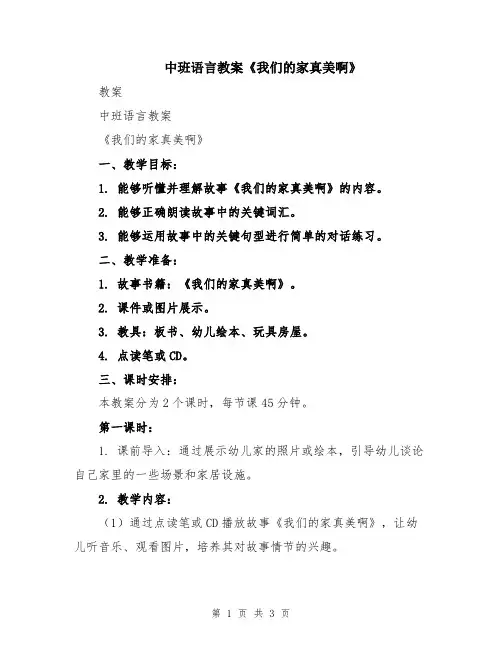 中班语言教案《我们的家真美啊》

教案

中班语言教案

《我们的家真美啊》

一、教学目标：

1. 能够听懂并理解故事《我们的家真美啊》的内容。

2. 能够正确朗读故事中的关键词汇。

3. 能够运用故事中的关键句型进行简单的对话练习。

二、教学准备：

1. 故事书籍：《我们的家真美啊》。

2. 课件或图片展示。

3. 教具：板书、幼儿绘本、玩具房屋。

4. 点读笔或CD。

三、课时安排：

本教案分为2个课时，每节课45分钟。

第一课时：

1. 课前导入：通过展示幼儿家的照片或绘本，引导幼儿谈论自己家里的一些场景和家居设施。

2. 教学内容：

（1）通过点读笔或CD播放故事《我们的家真美啊》，让幼儿听音乐、观看图片，培养其对故事情节的兴趣。

第 1 页 共 3 页